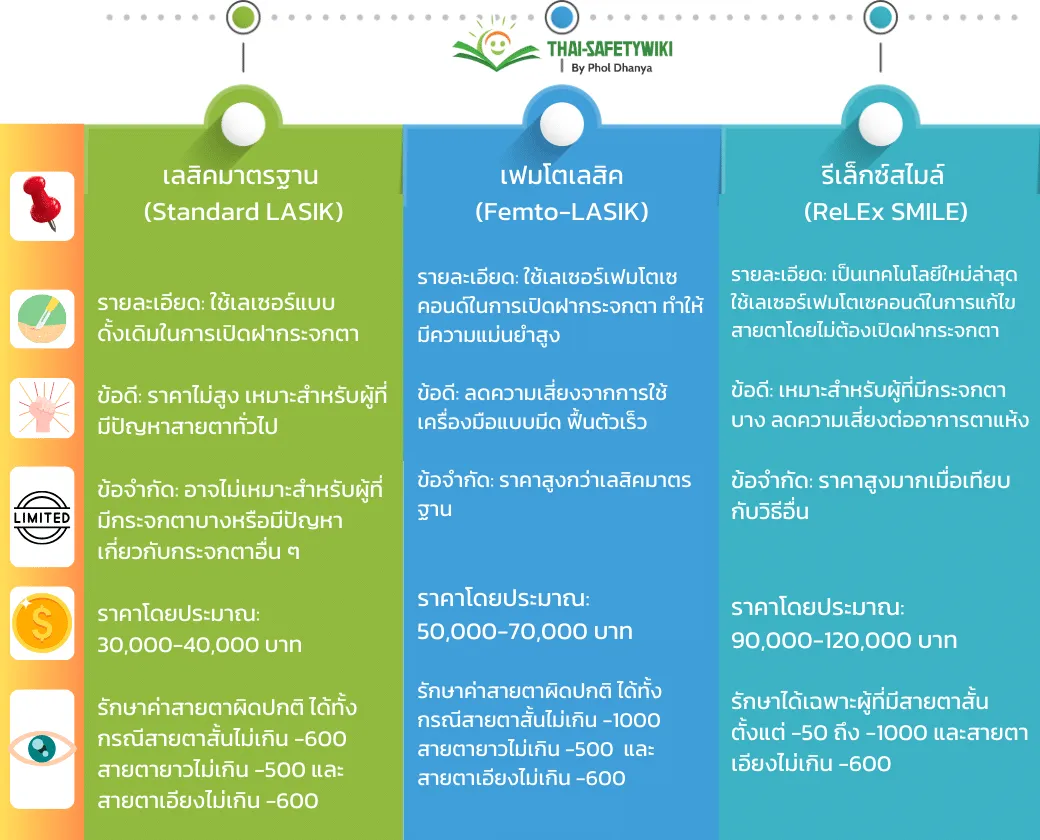 THAI-SAFETYWIKI
By Phol Dhanya

LIMITED

เลสิคมาตรฐาน
(Standard LASIK)

รายละเอียด: ใช้เลเซอร์แบบดั้งเดิมในการเปิดฝากระจกตา

ข้อดี: ราคาไม่สูง เหมาะสำหรับผู้ที่มีปัญหาสายตาทั่วไป

ข้อจำกัด: อาจไม่เหมาะสำหรับผู้ที่มีกระจกตาบางหรือมีปัญหาเกี่ยวกับกระจกตาอื่น ๆ

ราคาโดยประมาณ: 30,000-40,000 บาท

รักษาค่าสายตาผิดปกติ ได้ทั้งกรณีสายตาสั้นไม่เกิน -600 สายตายาวไม่เกิน -500 และสายตาเอียงไม่เกิน -600

เฟมโตเลสิค
(Femto-LASIK)

รายละเอียด: ใช้เลเซอร์เฟมโตเซคอนด์ในการเปิดฝากระจกตา ทำให้มีความแม่นยำสูง

ข้อดี: ลดความเสี่ยงจากการใช้เครื่องมือแบบมีด ฟื้นตัวเร็ว

ข้อจำกัด: ราคาสูงกว่าเลสิคมาตรฐาน

ราคาโดยประมาณ: 50,000-70,000 บาท

รักษาค่าสายตาผิดปกติ ได้ทั้งกรณีสายตาสั้นไม่เกิน -1000 สายตายาวไม่เกิน -500 และสายตาเอียงไม่เกิน -600

รีเล็กซ์สไมล์
(ReLEx SMILE)

รายละเอียด: เป็นเทคโนโลยีใหม่ล่าสุด ใช้เลเซอร์เฟมโตเซคอนด์ในการแก้ไขสายตาโดยไม่ต้องเปิดฝากระจกตา

ข้อดี: เหมาะสำหรับผู้ที่มีกระจกตาบาง ลดความเสี่ยงต่ออาการตาแห้ง

ข้อจำกัด: ราคาสูงมากเมื่อเทียบกับวิธีอื่น

ราคาโดยประมาณ: 90,000-120,000 บาท

รักษาได้เฉพาะผู้ที่มีสายตาสั้นตั้งแต่ -50 ถึง -1000 และสายตาเอียงไม่เกิน -600